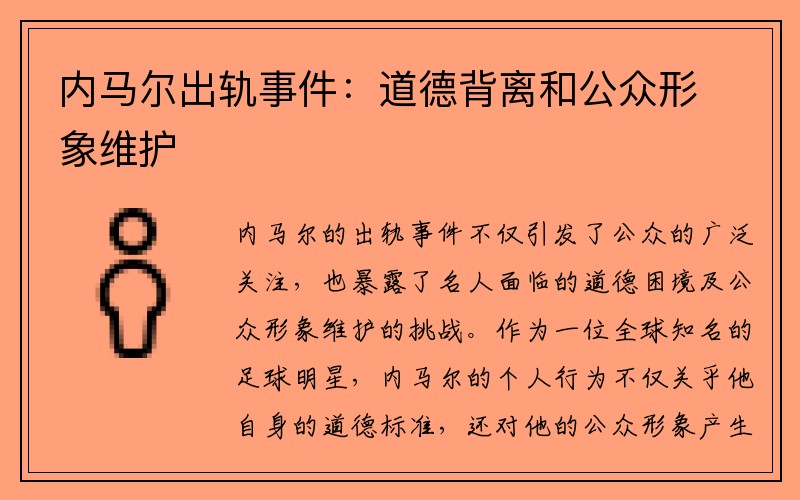 内马尔出轨事件：道德背离和公众形象维护

内马尔的出轨事件不仅引发了公众的广泛关注，也暴露了名人面临的道德困境及公众形象维护的挑战。作为一位全球知名的足球明星，内马尔的个人行为不仅关乎他自身的道德标准，还对他的公众形象产生